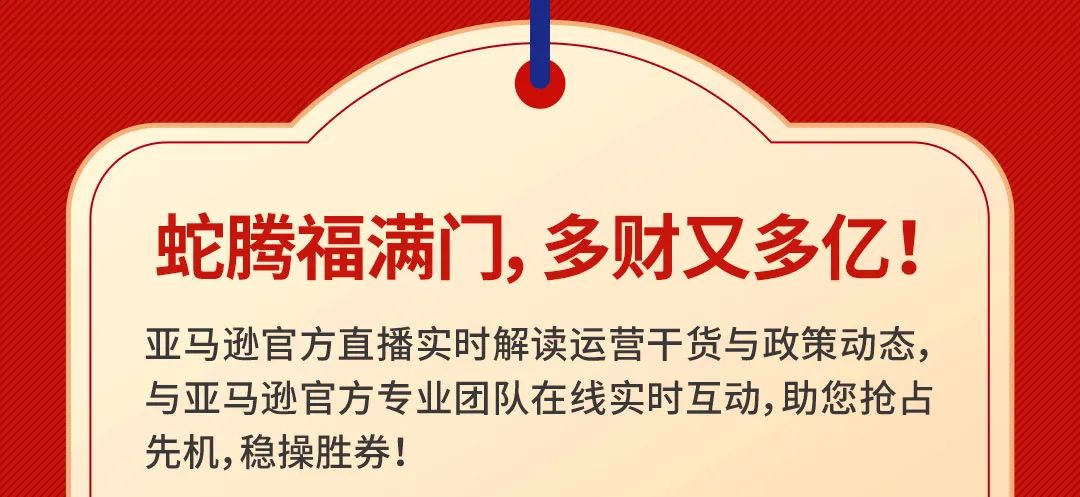 蛇腾福满门，多财又多亿！

亚马逊官方直播实时解读运营干货与政策动态，与亚马逊官方专业团队在线实时互动，助您抢占先机，稳操胜券！